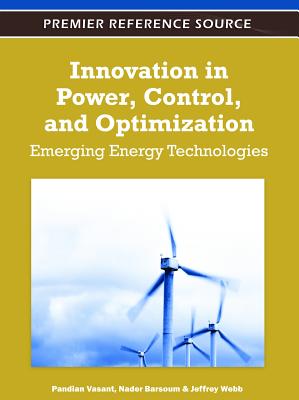 PREMIER REFERENCE SOURCE

Innovation in Power, Control, and Optimization

Emerging Energy Technologies

Pandian Vasant, Nader Barsoum & Jeffrey Webb